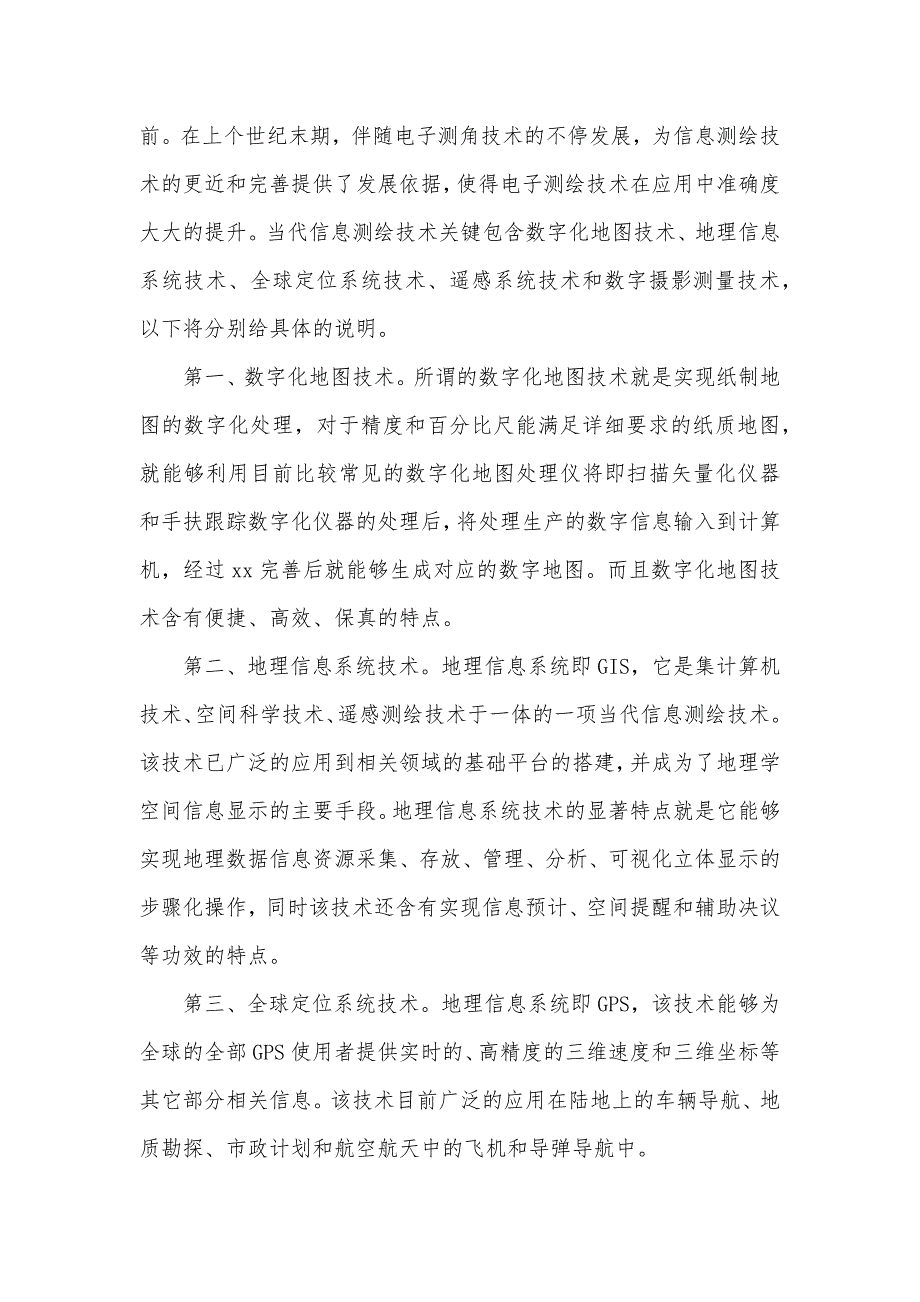 前。在上个世纪末期，伴随电子测角技术的不停发展，为信息测绘技术的更近和完善提供了发展依据，使得电子测绘技术在应用中准确度大大的提升。当代信息测绘技术关键包含数字化地图技术、地理信息系统技术、全球定位系统技术、遥感系统技术和数字摄影测量技术，以下将分别给具体的说明。

第一、数字化地图技术。所谓的数字化地图技术就是实现纸制地图的数字化处理，对于精度和百分比尺能满足详细要求的纸质地图，就能够利用目前比较常见的数字化地图处理仪将即扫描矢量化仪器和手扶跟踪数字化仪器的处理后，将处理生产的数字信息输入到计算机，经过 xx 完善后就能够生成对应的数字地图。而且数字化地图技术含有便捷、高效、保真的特点。

第二、地理信息系统技术。地理信息系统即 GIS，它是集计算机技术、空间科学技术、遥感测绘技术于一体的一项当代信息测绘技术。该技术已广泛的应用到相关领域的基础平台的搭建，并成为了地理学空间信息显示的主要手段。地理信息系统技术的显著特点就是它能够实现地理数据信息资源采集、存放、管理、分析、可视化立体显示的步骤化操作，同时该技术还含有实现信息预计、空间提醒和辅助决议等功效的特点。

第三、全球定位系统技术。地理信息系统即 GPS，该技术能够为全球的全部 GPS 使用者提供实时的、高精度的三维速度和三维坐标等其它部分相关信息。该技术目前广泛的应用在陆地上的车辆导航、地质勘探、市政计划和航空航天中的飞机和导弹导航中。